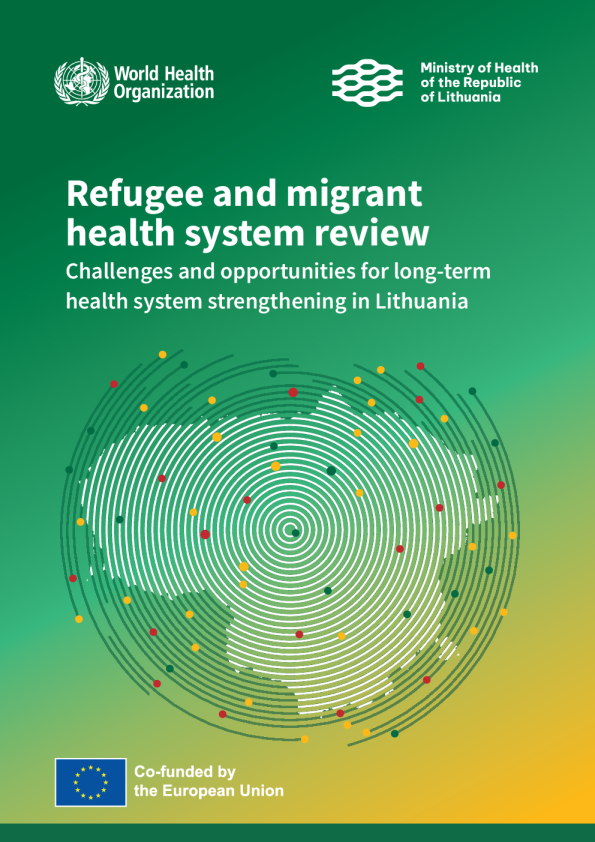 World Health Organization

Ministry of Health of the Republic of Lithuania

Refugee and migrant health system review

Challenges and opportunities for long-term health system strengthening in Lithuania

Co-funded by the European Union